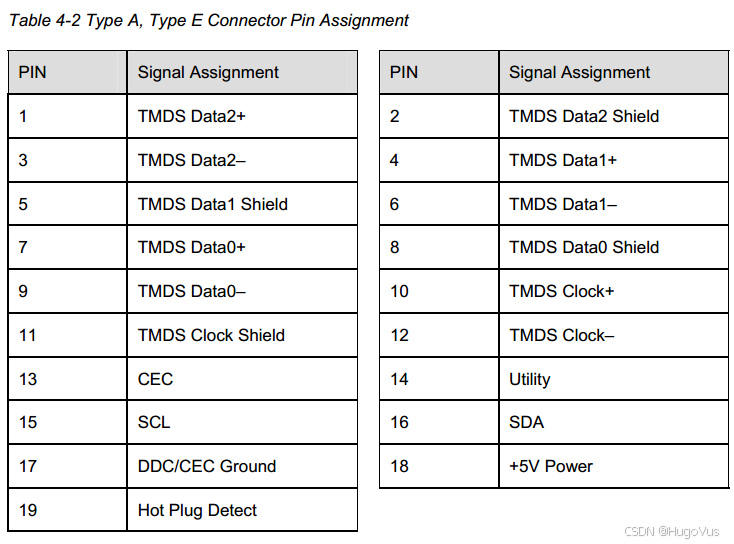 Table 4-2 Type A, Type E Connector Pin Assignment

| PIN | Signal Assignment |
|---|---|
| 1 | TMDS Data2+ |
| 3 | TMDS Data2– |
| 5 | TMDS Data1 Shield |
| 7 | TMDS Data0+ |
| 9 | TMDS Data0– |
| 11 | TMDS Clock Shield |
| 13 | CEC |
| 15 | SCL |
| 17 | DDC/CEC Ground |
| 19 | Hot Plug Detect |

| PIN | Signal Assignment |
|---|---|
| 2 | TMDS Data2 Shield |
| 4 | TMDS Data1+ |
| 6 | TMDS Data1– |
| 8 | TMDS Data0 Shield |
| 10 | TMDS Clock+ |
| 12 | TMDS Clock– |
| 14 | Utility |
| 16 | SDA |
| 18 | +5V Power |

CSDN @HugoVus